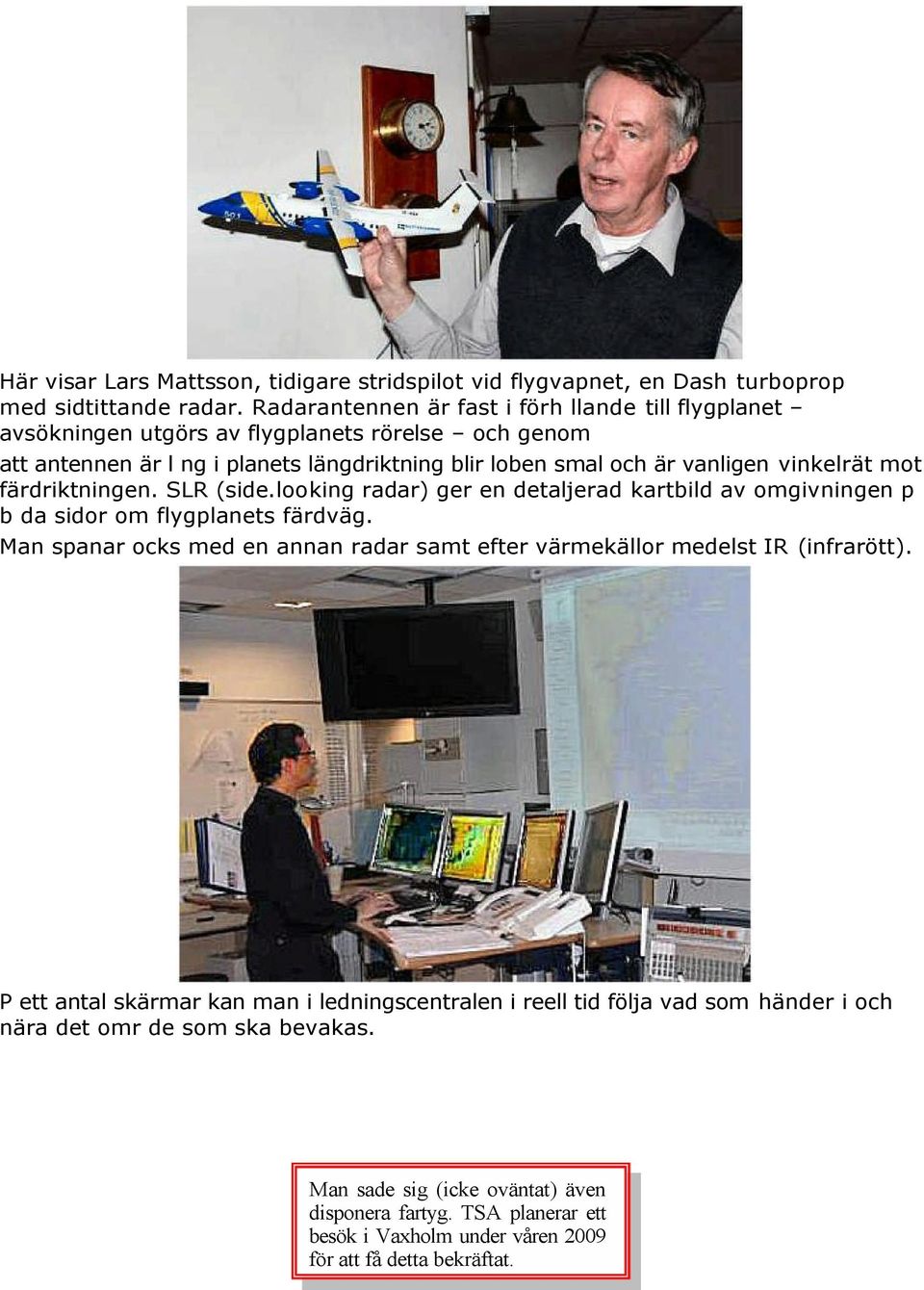 Här visar Lars Mattsson, tidigare stridspilot vid flygvapnet, en Dash turboprop med sidtittande radar. Radarantennen är fast i förh llande till flygplanet – avsökningen utgörs av flygplanets rörelse – och genom att antennen är l ng i planets längdriktning blir loben smal och är vanligen vinkelrät mot färdriktningen. SLR (side.looking radar) ger en detaljerad kartbild av omgivningen p b da sidor om flygplanets färdväg.

Man spanar ocks med en annan radar samt efter värmekällor medelst IR (infrarött).

P ett antal skärmar kan man i ledningscentralen i reell tid följa vad som händer i och nära det omr de som ska bevakas.

Man sade sig (icke oväntat) även disponera fartyg. TSA planerar ett besök i Vaxholm under våren 2009 för att få detta bekräftat.